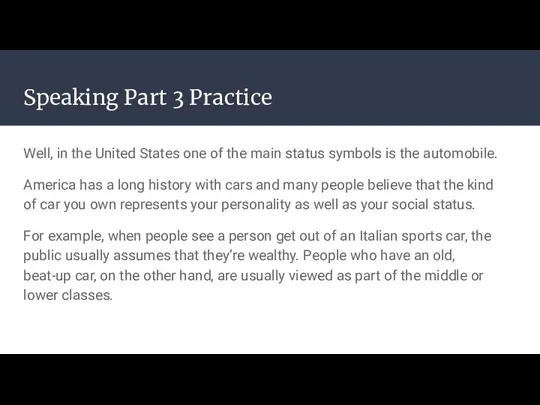 Speaking Part 3 Practice

Well, in the United States one of the main status symbols is the automobile.

America has a long history with cars and many people believe that the kind of car you own represents your personality as well as your social status.

For example, when people see a person get out of an Italian sports car, the public usually assumes that they're wealthy. People who have an old, beat-up car, on the other hand, are usually viewed as part of the middle or lower classes.